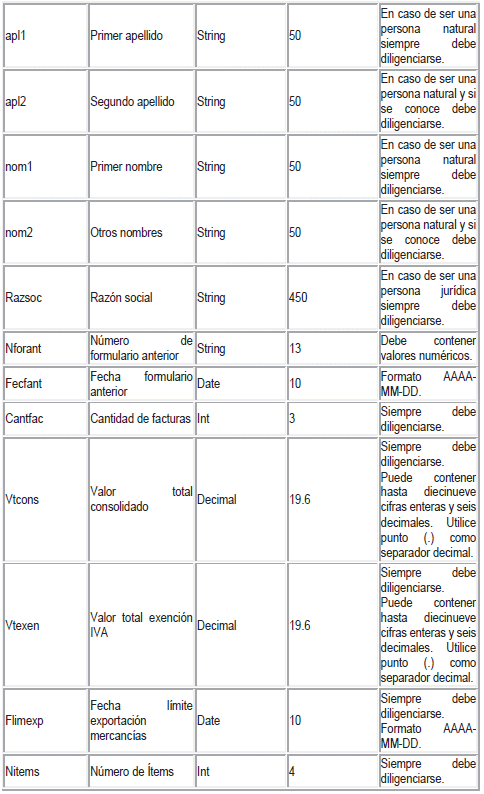 | | | | | |
|---|---|---|---|---|
| apl1 | Primer apellido | String | 50 | En caso de ser una persona natural siempre debe diligenciarse. |
| apl2 | Segundo apellido | String | 50 | En caso de ser una persona natural y si se conoce debe diligenciarse. |
| nom1 | Primer nombre | String | 50 | En caso de ser una persona natural siempre debe diligenciarse. |
| nom2 | Otros nombres | String | 50 | En caso de ser una persona natural y si se conoce debe diligenciarse. |
| Razsoc | Razón social | String | 450 | En caso de ser una persona jurídica siempre debe diligenciarse. |
| Nforant | Número de formulario anterior | String | 13 | Debe contener valores numéricos. |
| Fecfant | Fecha formulario anterior | Date | 10 | Formato AAAA-MM-DD. |
| Cantfac | Cantidad de facturas | Int | 3 | Siempre debe diligenciarse. |
| Vtcons | Valor total consolidado | Decimal | 19.6 | Siempre debe diligenciarse. Puede contener hasta diecinueve cifras enteras y seis decimales. Utilice punto (.) como separador decimal. |
| Vtexen | Valor total exención IVA | Decimal | 19.6 | Siempre debe diligenciarse. Puede contener hasta diecinueve cifras enteras y seis decimales. Utilice punto (.) como separador decimal. |
| Flimexp | Fecha límite exportación mercancías | Date | 10 | Siempre debe diligenciarse. Formato AAAA-MM-DD. |
| Nitems | Número de Ítems | Int | 4 | Siempre debe diligenciarse. |